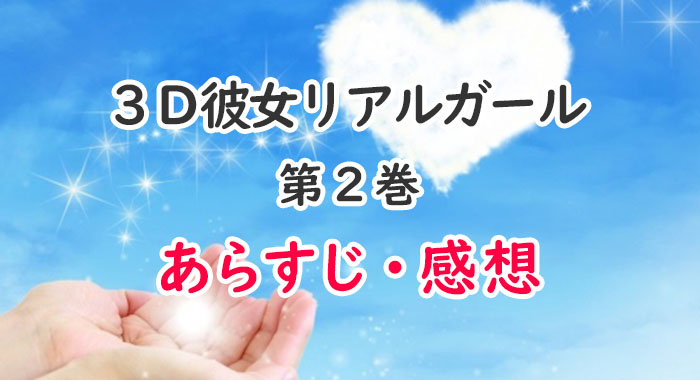 ３Ｄ彼女リアルガール
第２巻
あらすじ・感想